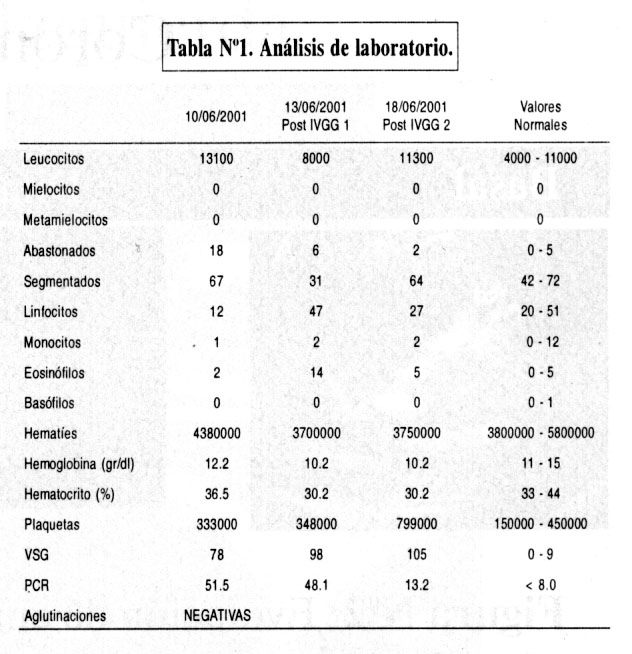 Tabla Nº1. Análisis de laboratorio.

| | 10/06/2001 | 13/06/2001 Post IVGG 1 | 18/06/2001 Post IVGG 2 | Valores Normales |
|---|---|---|---|---|
| Leucocitos | 13100 | 8000 | 11300 | 4000 - 11000 |
| Mielocitos | 0 | 0 | 0 | 0 |
| Metamielocitos | 0 | 0 | 0 | 0 |
| Abastonados | 18 | 6 | 2 | 0 - 5 |
| Segmentados | 67 | 31 | 64 | 42 - 72 |
| Linfocitos | 12 | 47 | 27 | 20 - 51 |
| Monocitos | 1 | 2 | 2 | 0 - 12 |
| Eosinófilos | 2 | 14 | 5 | 0 - 5 |
| Basófilos | 0 | 0 | 0 | 0 - 1 |
| Hematíes | 4380000 | 3700000 | 3750000 | 3800000 - 5800000 |
| Hemoglobina (gr/dl) | 12.2 | 10.2 | 10.2 | 11 - 15 |
| Hematocrito (%) | 36.5 | 30.2 | 30.2 | 33 - 44 |
| Plaquetas | 333000 | 348000 | 799000 | 150000 - 450000 |
| VSG | 78 | 98 | 105 | 0 - 9 |
| PCR | 51.5 | 48.1 | 13.2 | < 8.0 |
| Aglutinaciones | NEGATIVAS | | | |